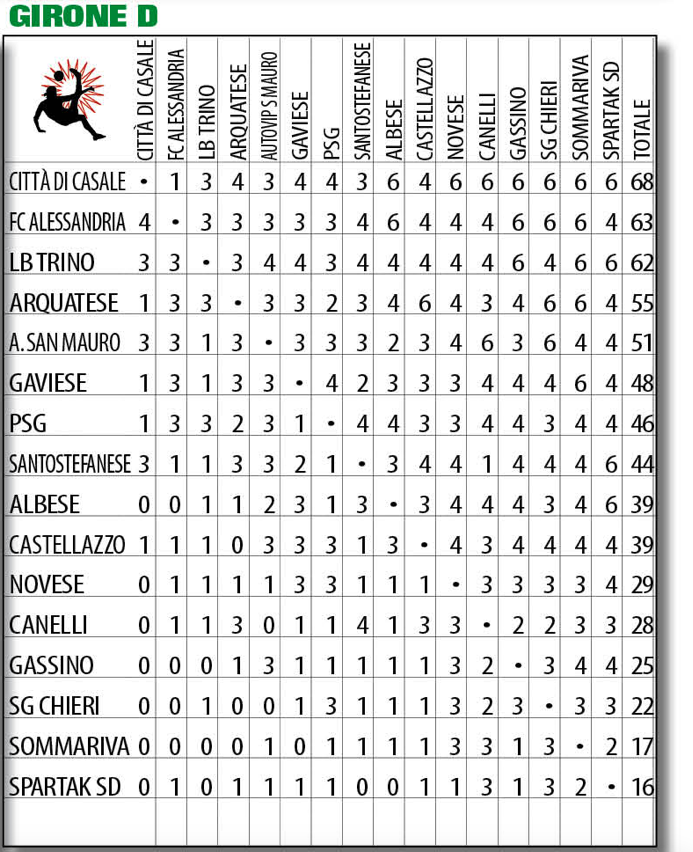 GIRONE D

| | CITTÀ DI CASALE | FC ALESSANDRIA | LB TRINO | ARQUATESE | AUTOVIP S MAURO | GAVIESE | PSG | SANTOSTEFANESE | ALBESE | CASTELLAZZO | NOVESE | CANELLI | GASSINO | SG CHIERI | SOMMARIVA | SPARTAK SD | TOTALE |
|---|---|---|---|---|---|---|---|---|---|---|---|---|---|---|---|---|---|
| CITTÀ DI CASALE | • | 1 | 3 | 4 | 3 | 4 | 4 | 3 | 6 | 4 | 6 | 6 | 6 | 6 | 6 | 6 | 68 |
| FC ALESSANDRIA | 4 | • | 3 | 3 | 3 | 3 | 3 | 4 | 6 | 4 | 4 | 4 | 6 | 6 | 6 | 4 | 63 |
| LB TRINO | 3 | 3 | • | 3 | 4 | 4 | 3 | 4 | 4 | 4 | 4 | 4 | 6 | 4 | 6 | 6 | 62 |
| ARQUATESE | 1 | 3 | 3 | • | 3 | 3 | 2 | 3 | 4 | 6 | 4 | 3 | 4 | 6 | 6 | 4 | 55 |
| A. SAN MAURO | 3 | 3 | 1 | 3 | • | 3 | 3 | 3 | 2 | 3 | 4 | 6 | 3 | 6 | 4 | 4 | 51 |
| GAVIESE | 1 | 3 | 1 | 3 | 3 | • | 4 | 2 | 3 | 3 | 3 | 4 | 4 | 4 | 6 | 4 | 48 |
| PSG | 1 | 3 | 3 | 2 | 3 | 1 | • | 4 | 4 | 3 | 3 | 4 | 4 | 3 | 4 | 4 | 46 |
| SANTOSTEFANESE | 3 | 1 | 1 | 3 | 3 | 2 | 1 | • | 3 | 4 | 4 | 1 | 4 | 4 | 4 | 6 | 44 |
| ALBESE | 0 | 0 | 1 | 1 | 2 | 3 | 1 | 3 | • | 3 | 4 | 4 | 4 | 3 | 4 | 6 | 39 |
| CASTELLAZZO | 1 | 1 | 1 | 0 | 3 | 3 | 3 | 1 | 3 | • | 4 | 3 | 4 | 4 | 4 | 4 | 39 |
| NOVESE | 0 | 1 | 1 | 1 | 1 | 3 | 3 | 1 | 1 | 1 | • | 3 | 3 | 3 | 3 | 4 | 29 |
| CANELLI | 0 | 1 | 1 | 3 | 0 | 1 | 1 | 4 | 1 | 3 | 3 | • | 2 | 2 | 3 | 3 | 28 |
| GASSINO | 0 | 0 | 0 | 1 | 3 | 1 | 1 | 1 | 1 | 1 | 3 | 2 | • | 3 | 4 | 4 | 25 |
| SG CHIERI | 0 | 0 | 1 | 0 | 0 | 1 | 3 | 1 | 1 | 1 | 3 | 2 | 3 | • | 3 | 3 | 22 |
| SOMMARIVA | 0 | 0 | 0 | 0 | 1 | 0 | 1 | 1 | 1 | 1 | 3 | 3 | 1 | 3 | • | 2 | 17 |
| SPARTAK SD | 0 | 1 | 0 | 1 | 1 | 1 | 1 | 0 | 0 | 1 | 1 | 3 | 1 | 3 | 2 | • | 16 |